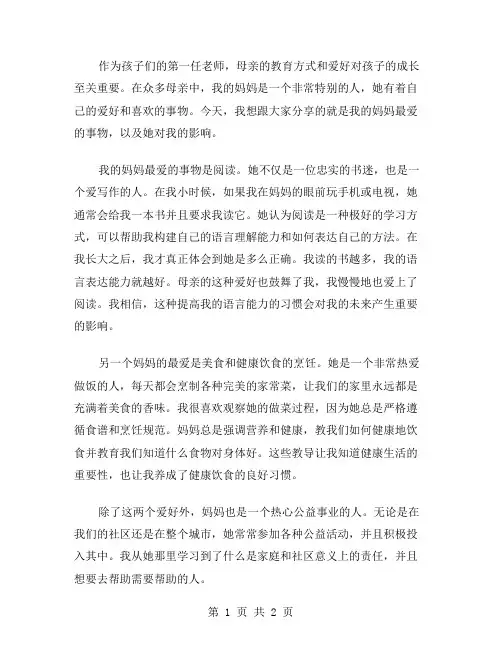 作为孩子们的第一任老师，母亲的教育方式和爱好对孩子的成长至关重要。在众多母亲中，我的妈妈是一个非常特别的人，她有着自己的爱好和喜欢的事物。今天，我想跟大家分享的就是我的妈妈最爱的事物，以及她对我的影响。

我的妈妈最爱的事物是阅读。她不仅是一位忠实的书迷，也是一个爱写作的人。在我小时候，如果我在妈妈的眼前玩手机或电视，她通常会给我一本书并且要求我读它。她认为阅读是一种极好的学习方式，可以帮助我构建自己的语言理解能力和如何表达自己的方法。在我长大之后，我才真正体会到她是多么正确。我读的书越多，我的语言表达能力就越好。母亲的这种爱好也鼓舞了我，我慢慢地也爱上了阅读。我相信，这种提高我的语言能力的习惯会对我的未来产生重要的影响。

另一个妈妈的最爱是美食和健康饮食的烹饪。她是一个非常热爱做饭的人，每天都会烹制各种完美的家常菜，让我们的家里永远都是充满着美食的香味。我很喜欢观察她的做菜过程，因为她总是严格遵循食谱和烹饪规范。妈妈总是强调营养和健康，教我们如何健康地饮食并教育我们知道什么食物对身体好。这些教导让我知道健康生活的重要性，也让我养成了健康饮食的良好习惯。

除了这两个爱好外，妈妈也是一个热心公益事业的人。无论是在我们的社区还是在整个城市，她常常参加各种公益活动，并且积极投入其中。我从她那里学习到了什么是家庭和社区意义上的责任，并且想要去帮助需要帮助的人。

第 1 页 共 2 页